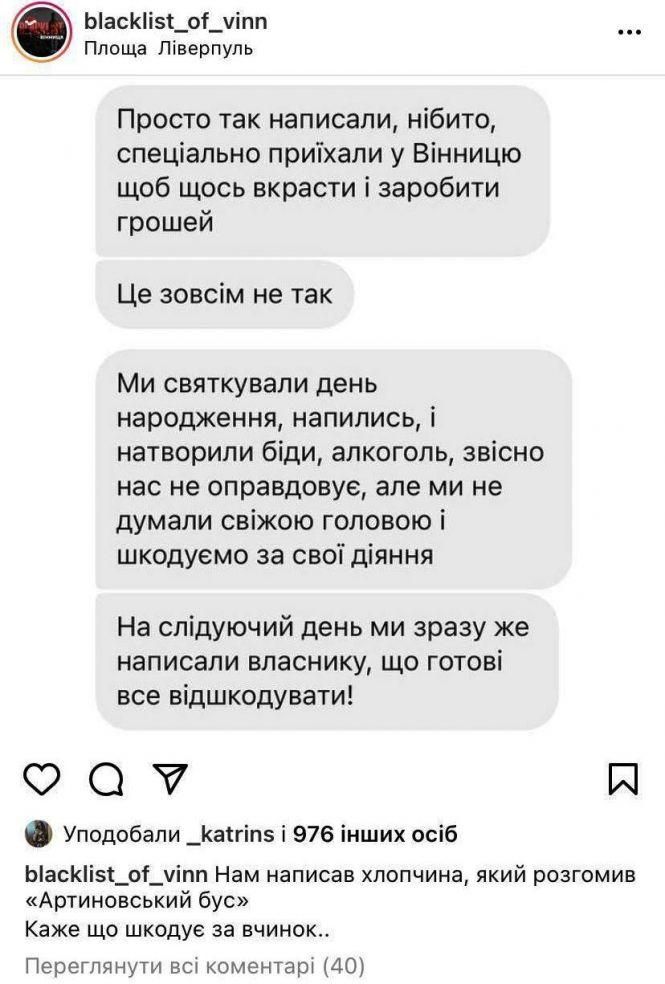 blacklist_of_vinn
Площа Ліверпуль

Просто так написали, нібито, спеціально приїхали у Вінницю щоб щось вкрасти і заробити грошей

Це зовсім не так

Ми святкували день народження, напились, і натворили біди, алкоголь, звісно нас не оправдовує, але ми не думали свіжою головою і шкодуємо за свої діяння

На слідуючий день ми зразу же написали власнику, що готові все відшкодувати!

Уподобали _katrins і 976 інших осіб

blacklist_of_vinn Нам написав хлопчина, який розгомив «Артиновський бус»
Каже що шкодує за вчинок..

Переглянути всі коментарі (40)